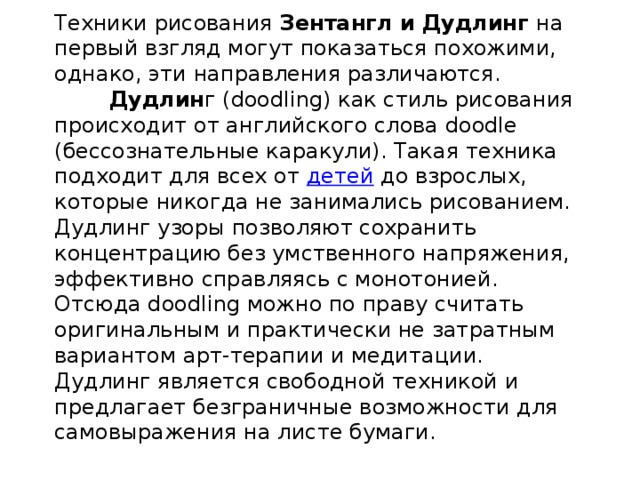 Техники рисования Зентангл и Дудлинг на первый взгляд могут показаться похожими, однако, эти направления различаются.

Дудлинг (doodling) как стиль рисования происходит от английского слова doodle (бессознательные каракули). Такая техника подходит для всех от детей до взрослых, которые никогда не занимались рисованием. Дудлинг узоры позволяют сохранить концентрацию без умственного напряжения, эффективно справляясь с монотонией. Отсюда doodling можно по праву считать оригинальным и практически не затратным вариантом арт-терапии и медитации. Дудлинг является свободной техникой и предлагает безграничные возможности для самовыражения на листе бумаги.